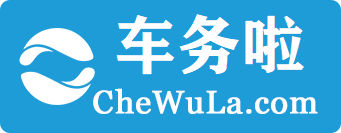 车务啦
CheWuLa.com